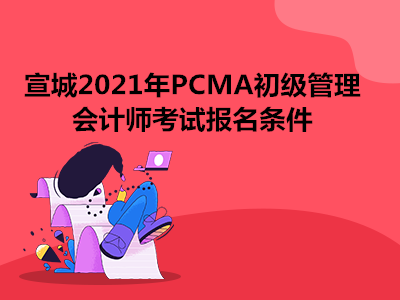 宣城2021年PCMA初级管理会计师考试报名条件